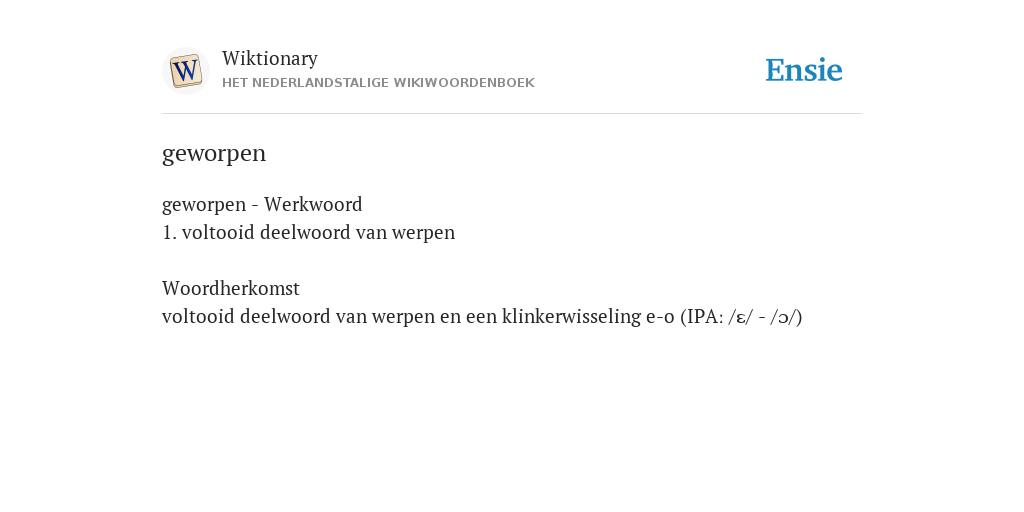 W

Wiktionary
HET NEDERLANDSTALIGE WIKIWOORDENBOEK

Ensie

geworpen

geworpen - Werkwoord
1. voltooid deelwoord van werpen

Woordherkomst
voltooid deelwoord van werpen en een klinkerwisseling e-o (IPA: /ɛ/ - /ɔ/)